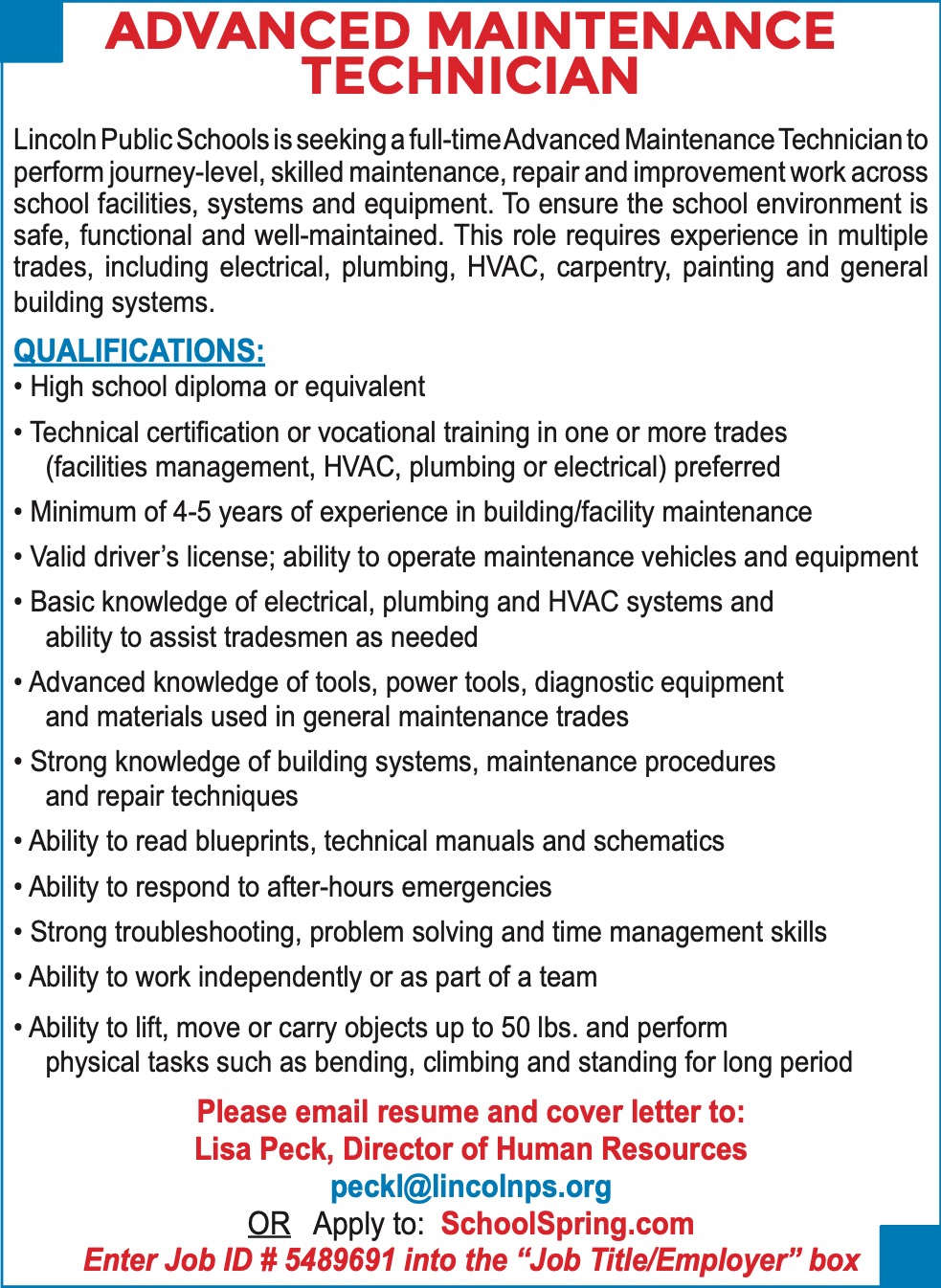 ADVANCED MAINTENANCE TECHNICIAN

Lincoln Public Schools is seeking a full-time Advanced Maintenance Technician to perform journey-level, skilled maintenance, repair and improvement work across school facilities, systems and equipment. To ensure the school environment is safe, functional and well-maintained. This role requires experience in multiple trades, including electrical, plumbing, HVAC, carpentry, painting and general building systems.

QUALIFICATIONS:
• High school diploma or equivalent
• Technical certification or vocational training in one or more trades (facilities management, HVAC, plumbing or electrical) preferred
• Minimum of 4-5 years of experience in building/facility maintenance
• Valid driver's license; ability to operate maintenance vehicles and equipment
• Basic knowledge of electrical, plumbing and HVAC systems and ability to assist tradesmen as needed
• Advanced knowledge of tools, power tools, diagnostic equipment and materials used in general maintenance trades
• Strong knowledge of building systems, maintenance procedures and repair techniques
• Ability to read blueprints, technical manuals and schematics
• Ability to respond to after-hours emergencies
• Strong troubleshooting, problem solving and time management skills
• Ability to work independently or as part of a team
• Ability to lift, move or carry objects up to 50 lbs. and perform physical tasks such as bending, climbing and standing for long period

Please email resume and cover letter to:
Lisa Peck, Director of Human Resources
peckl@lincolnps.org
OR Apply to: SchoolSpring.com
Enter Job ID # 5489691 into the "Job Title/Employer" box